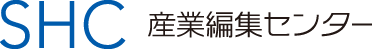 SHC 産業編集センター